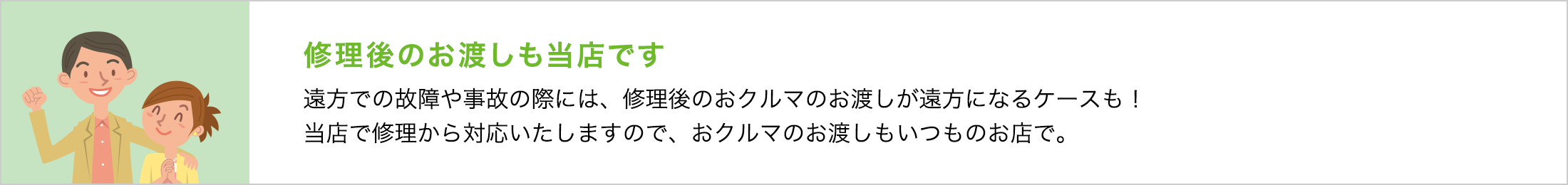 修理後のお渡しも当店です

遠方での故障や事故の際には、修理後のおクルマのお渡しが遠方になるケースも！
当店で修理から対応いたしますので、おクルマのお渡しもいつものお店で。